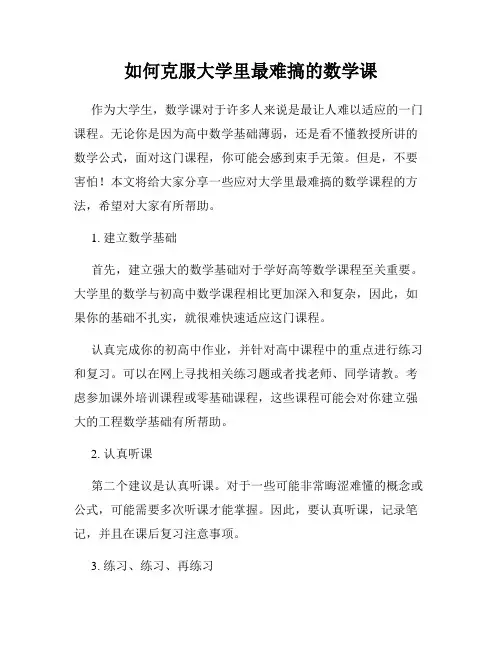 如何克服大学里最难搞的数学课

作为大学生，数学课对于许多人来说是最让人难以适应的一门课程。无论你是因为高中数学基础薄弱，还是看不懂教授所讲的数学公式，面对这门课程，你可能会感到束手无策。但是，不要害怕！本文将给大家分享一些应对大学里最难搞的数学课程的方法，希望对大家有所帮助。

1. 建立数学基础

首先，建立强大的数学基础对于学好高等数学课程至关重要。大学里的数学与初高中数学课程相比更加深入和复杂，因此，如果你的基础不扎实，就很难快速适应这门课程。

认真完成你的初高中作业，并针对高中课程中的重点进行练习和复习。可以在网上寻找相关练习题或者找老师、同学请教。考虑参加课外培训课程或零基础课程，这些课程可能会对你建立强大的工程数学基础有所帮助。

2. 认真听课

第二个建议是认真听课。对于一些可能非常晦涩难懂的概念或公式，可能需要多次听课才能掌握。因此，要认真听课，记录笔记，并且在课后复习注意事项。

3. 练习、练习、再练习